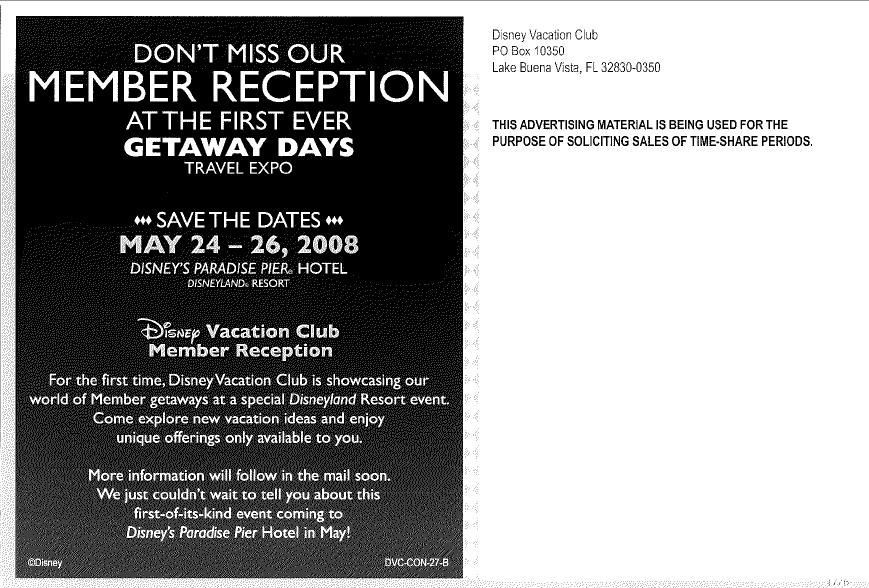 DON'T MISS OUR
MEMBER RECEPTION
AT THE FIRST EVER
GETAWAY DAYS
TRAVEL EXPO

SAVE THE DATES
MAY 24 – 26, 2008
DISNEY'S PARADISE PIER® HOTEL
DISNEYLAND® RESORT

Disney Vacation Club
Member Reception

For the first time, Disney Vacation Club is showcasing our world of Member getaways at a special Disneyland Resort event. Come explore new vacation ideas and enjoy unique offerings only available to you.

More information will follow in the mail soon. We just couldn't wait to tell you about this first-of-its-kind event coming to Disney's Paradise Pier Hotel in May!

©Disney

DVC-CON-27-B

Disney Vacation Club
PO Box 10350
Lake Buena Vista, FL 32830-0350

THIS ADVERTISING MATERIAL IS BEING USED FOR THE PURPOSE OF SOLICITING SALES OF TIME-SHARE PERIODS.